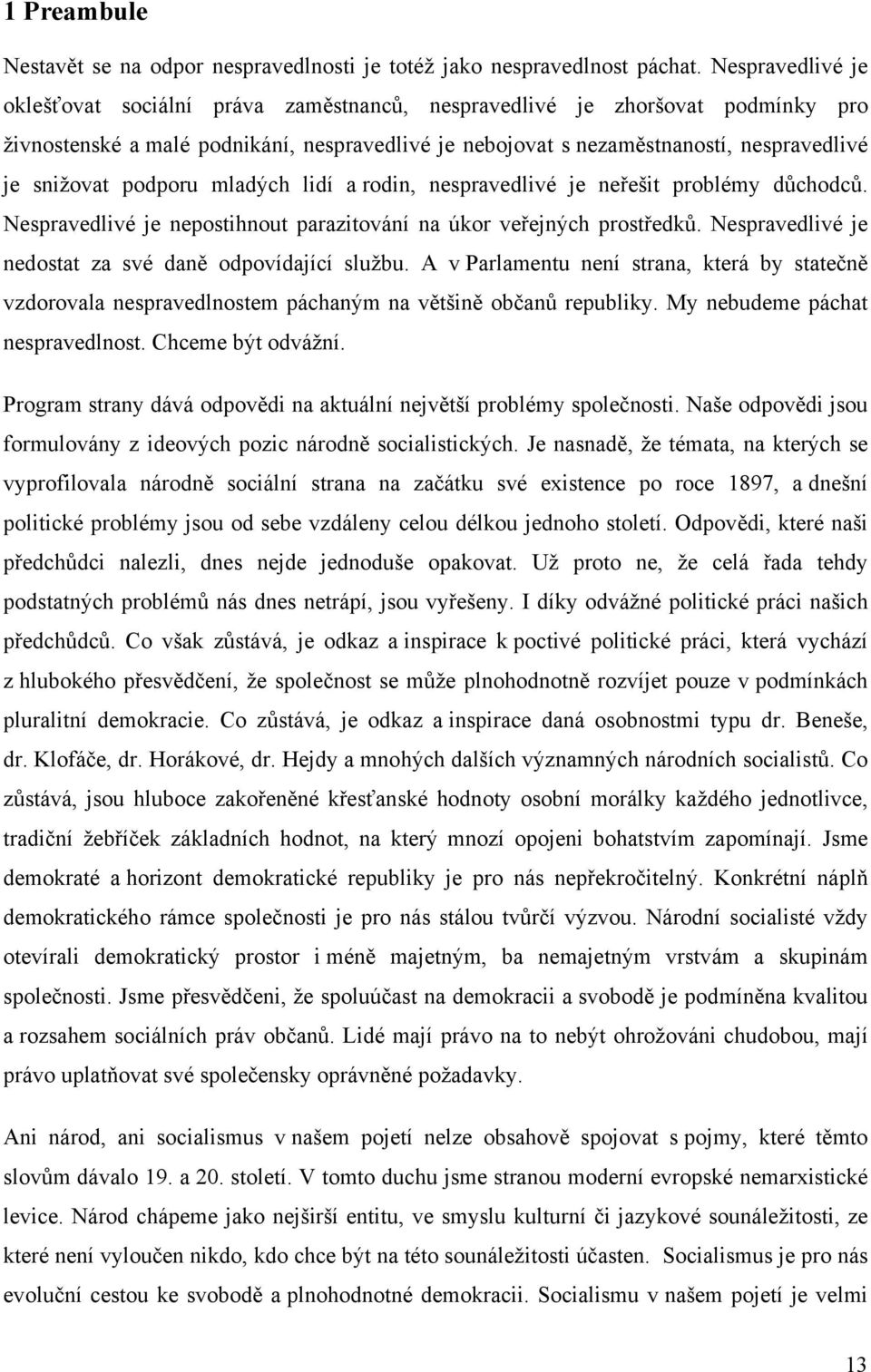 1 Preambule

Nestavět se na odpor nespravedlnosti je totéž jako nespravedlnost páchat. Nespravedlivé je oklešťovat sociální práva zaměstnanců, nespravedlivé je zhoršovat podmínky pro živnostenské a malé podnikání, nespravedlivé je nebojovat s nezaměstnaností, nespravedlivé je snižovat podporu mladých lidí a rodin, nespravedlivé je neřešit problémy důchodců. Nespravedlivé je nepostihnout parazitování na úkor veřejných prostředků. Nespravedlivé je nedostat za své daně odpovídající službu. A v Parlamentu není strana, která by statečně vzdorovala nespravedlnostem páchaným na většině občanů republiky. My nebudeme páchat nespravedlnost. Chceme být odvážní.

Program strany dává odpovědi na aktuální největší problémy společnosti. Naše odpovědi jsou formulovány z ideových pozic národně socialistických. Je nasnadě, že témata, na kterých se vyprofilovala národně sociální strana na začátku své existence po roce 1897, a dnešní politické problémy jsou od sebe vzdáleny celou délkou jednoho století. Odpovědi, které naši předchůdci nalezli, dnes nejde jednoduše opakovat. Už proto ne, že celá řada tehdy podstatných problémů nás dnes netrápí, jsou vyřešeny. I díky odvážné politické práci našich předchůdců. Co však zůstává, je odkaz a inspirace k poctivé politické práci, která vychází z hlubokého přesvědčení, že společnost se může plnohodnotně rozvíjet pouze v podmínkách pluralitní demokracie. Co zůstává, je odkaz a inspirace daná osobnostmi typu dr. Beneše, dr. Klofáče, dr. Horákové, dr. Hejdy a mnohých dalších významných národních socialistů. Co zůstává, jsou hluboce zakořeněné křesťanské hodnoty osobní morálky každého jednotlivce, tradiční žebříček základních hodnot, na který mnozí opojeni bohatstvím zapomínají. Jsme demokraté a horizont demokratické republiky je pro nás nepřekročitelný. Konkrétní náplň demokratického rámce společnosti je pro nás stálou tvůrčí výzvou. Národní socialisté vždy otevírali demokratický prostor i méně majetným, ba nemajetným vrstvám a skupinám společnosti. Jsme přesvědčeni, že spoluúčast na demokracii a svobodě je podmíněna kvalitou a rozsahem sociálních práv občanů. Lidé mají právo na to nebýt ohrožováni chudobou, mají právo uplatňovat své společensky oprávněné požadavky.

Ani národ, ani socialismus v našem pojetí nelze obsahově spojovat s pojmy, které těmto slovům dávalo 19. a 20. století. V tomto duchu jsme stranou moderní evropské nemarxistické levice. Národ chápeme jako nejširší entitu, ve smyslu kulturní či jazykové sounáležitosti, ze které není vyloučen nikdo, kdo chce být na této sounáležitosti účasten. Socialismus je pro nás evoluční cestou ke svobodě a plnohodnotné demokracii. Socialismu v našem pojetí je velmi

13